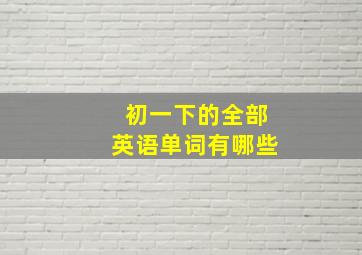 初一下的全部
英语单词有哪些